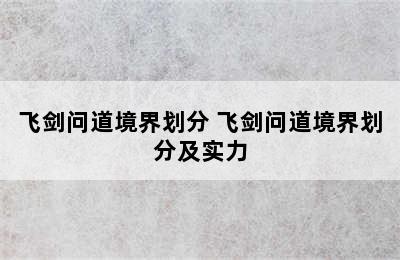 飞剑问道境界划分 飞剑问道境界划分及实力